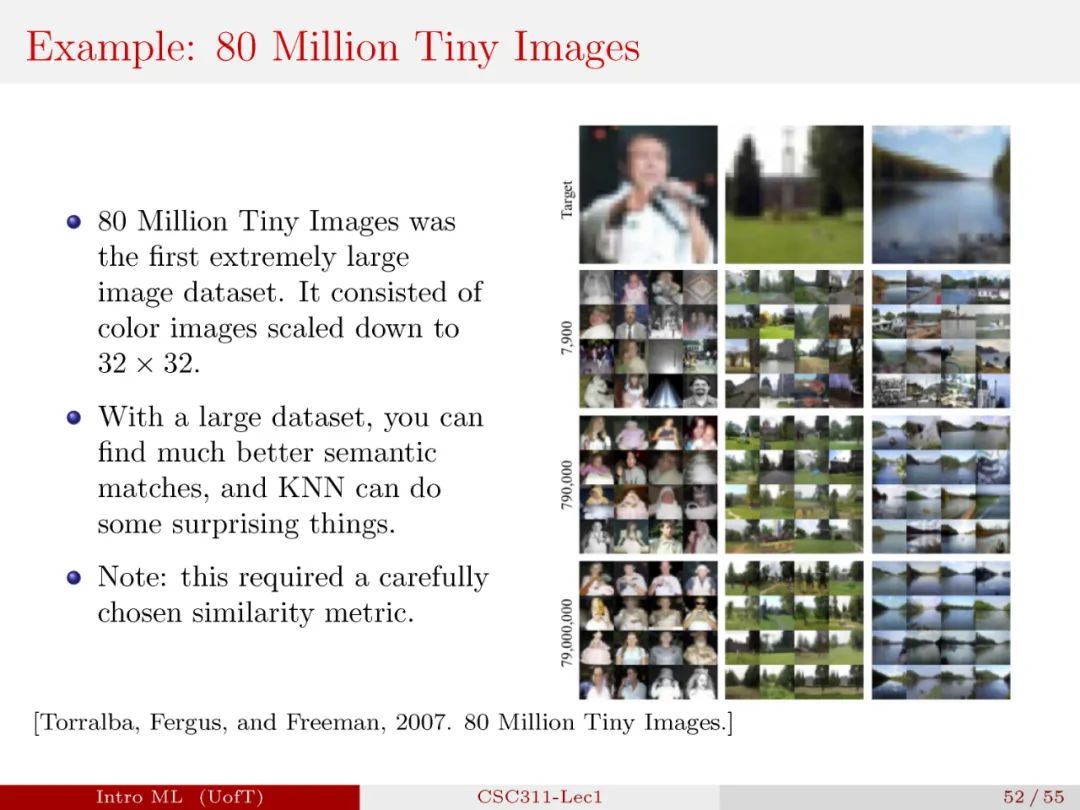 Example: 80 Million Tiny Images

• 80 Million Tiny Images was the first extremely large image dataset. It consisted of color images scaled down to $32 \times 32$.

• With a large dataset, you can find much better semantic matches, and KNN can do some surprising things.

• Note: this required a carefully chosen similarity metric.

Target

7,900

790,000

79,000,000

[Torralba, Fergus, and Freeman, 2007. 80 Million Tiny Images.]

Intro ML (UofT)

CSC311-Lec1

52 / 55